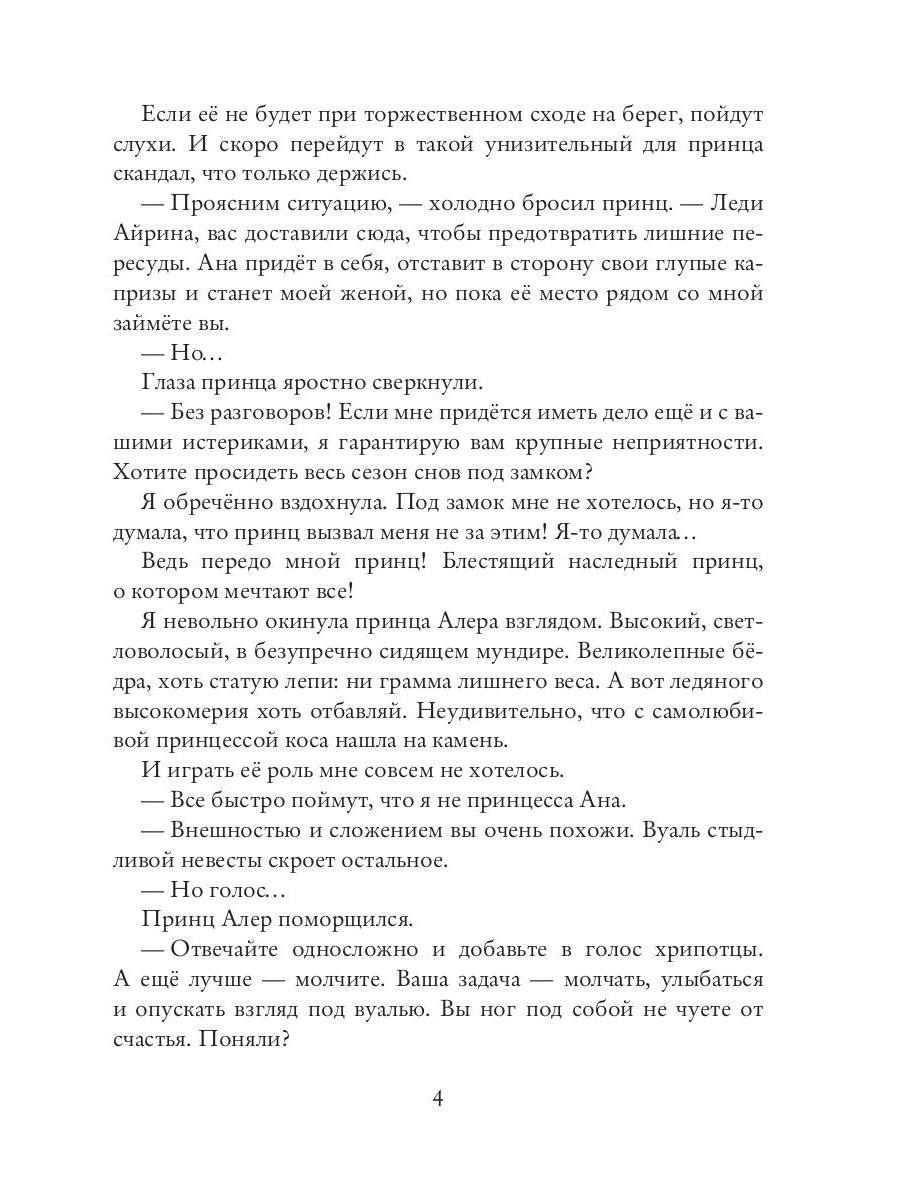 Если её не будет при торжественном сходе на берег, пойдут слухи. И скоро перейдут в такой унизительный для принца скандал, что только держись.

— Проясним ситуацию, — холодно бросил принц. — Леди Айрина, вас доставили сюда, чтобы предотвратить лишние пересуды. Ана придёт в себя, отставит в сторону свои глупые капризы и станет моей женой, но пока её место рядом со мной займёте вы.

— Но…

Глаза принца яростно сверкнули.

— Без разговоров! Если мне придётся иметь дело ещё и с вашими истериками, я гарантирую вам крупные неприятности. Хотите просидеть весь сезон снов под замком?

Я обречённо вздохнула. Под замок мне не хотелось, но я-то думала, что принц вызвал меня не за этим! Я-то думала…

Ведь передо мной принц! Блестящий наследный принц, о котором мечтают все!

Я невольно окинула принца Алера взглядом. Высокий, светловолосый, в безупречно сидящем мундире. Великолепные бёдра, хоть статую лепи: ни грамма лишнего веса. А вот ледяного высокомерия хоть отбавляй. Неудивительно, что с самолюбивой принцессой коса нашла на камень.

И играть её роль мне совсем не хотелось.

— Все быстро поймут, что я не принцесса Ана.

— Внешностью и сложением вы очень похожи. Вуаль стыдливой невесты скроет остальное.

— Но голос…

Принц Алер поморщился.

— Отвечайте односложно и добавьте в голос хрипотцы. А ещё лучше — молчите. Ваша задача — молчать, улыбаться и опускать взгляд под вуалью. Вы ног под собой не чуете от счастья. Поняли?

4